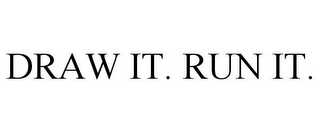 DRAW IT. RUN IT.